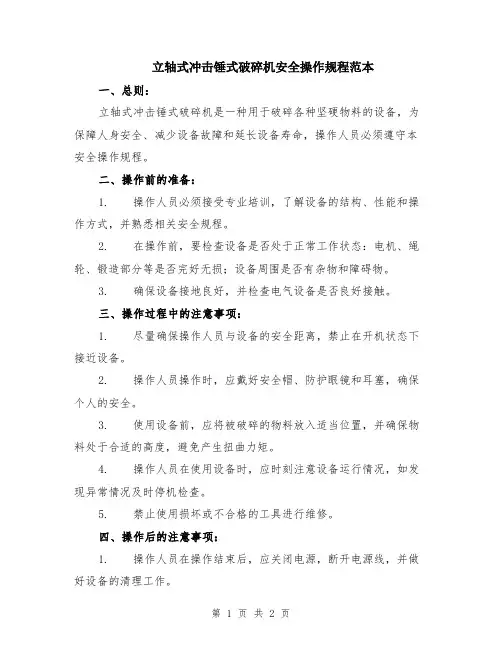 立轴式冲击锤式破碎机安全操作规程范本

一、总则：

立轴式冲击锤式破碎机是一种用于破碎各种坚硬物料的设备，为保障人身安全、减少设备故障和延长设备寿命，操作人员必须遵守本安全操作规程。

二、操作前的准备：

1. 操作人员必须接受专业培训，了解设备的结构、性能和操作方式，并熟悉相关安全规程。

2. 在操作前，要检查设备是否处于正常工作状态：电机、绳轮、锻造部分等是否完好无损；设备周围是否有杂物和障碍物。

3. 确保设备接地良好，并检查电气设备是否良好接触。

三、操作过程中的注意事项：

1. 尽量确保操作人员与设备的安全距离，禁止在开机状态下接近设备。

2. 操作人员操作时，应戴好安全帽、防护眼镜和耳塞，确保个人的安全。

3. 使用设备前，应将被破碎的物料放入适当位置，并确保物料处于合适的高度，避免产生扭曲力矩。

4. 操作人员在使用设备时，应时刻注意设备运行情况，如发现异常情况及时停机检查。

5. 禁止使用损坏或不合格的工具进行维修。

四、操作后的注意事项：

1. 操作人员在操作结束后，应关闭电源，断开电源线，并做好设备的清理工作。

第 1 页 共 2 页